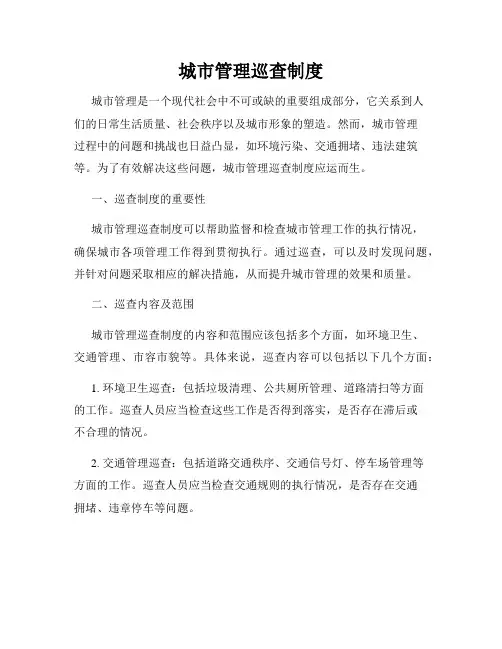 城市管理巡查制度

城市管理是一个现代社会中不可或缺的重要组成部分，它关系到人们的日常生活质量、社会秩序以及城市形象的塑造。然而，城市管理过程中的问题和挑战也日益凸显，如环境污染、交通拥堵、违法建筑等。为了有效解决这些问题，城市管理巡查制度应运而生。

一、巡查制度的重要性

城市管理巡查制度可以帮助监督和检查城市管理工作的执行情况，确保城市各项管理工作得到贯彻执行。通过巡查，可以及时发现问题，并针对问题采取相应的解决措施，从而提升城市管理的效果和质量。

二、巡查内容及范围

城市管理巡查制度的内容和范围应该包括多个方面，如环境卫生、交通管理、市容市貌等。具体来说，巡查内容可以包括以下几个方面：

1. 环境卫生巡查：包括垃圾清理、公共厕所管理、道路清扫等方面的工作。巡查人员应当检查这些工作是否得到落实，是否存在滞后或不合理的情况。

2. 交通管理巡查：包括道路交通秩序、交通信号灯、停车场管理等方面的工作。巡查人员应当检查交通规则的执行情况，是否存在交通拥堵、违章停车等问题。